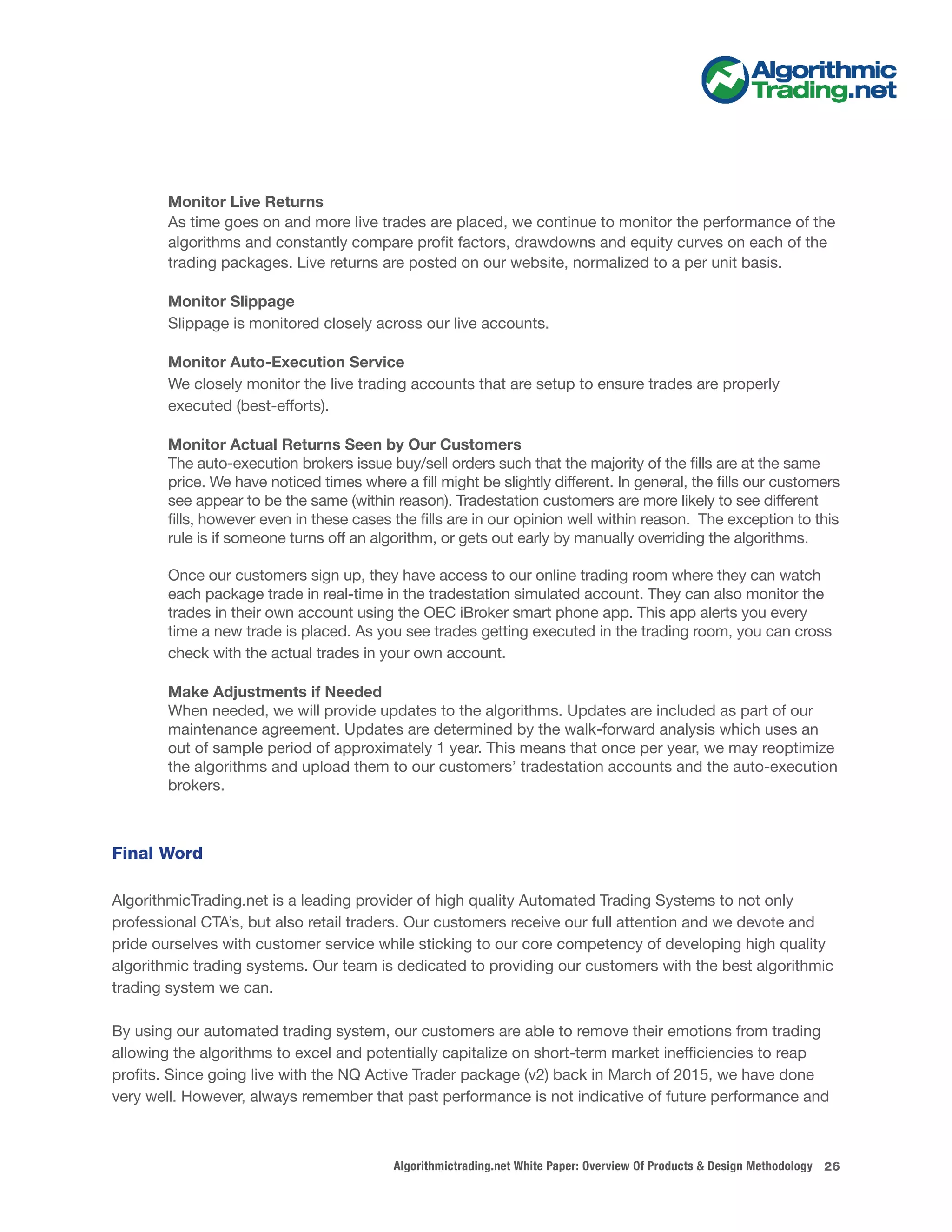 Algorithmic Trading.net

Monitor Live Returns
As time goes on and more live trades are placed, we continue to monitor the performance of the algorithms and constantly compare profit factors, drawdowns and equity curves on each of the trading packages. Live returns are posted on our website, normalized to a per unit basis.

Monitor Slippage
Slippage is monitored closely across our live accounts.

Monitor Auto-Execution Service
We closely monitor the live trading accounts that are setup to ensure trades are properly executed (best-efforts).

Monitor Actual Returns Seen by Our Customers
The auto-execution brokers issue buy/sell orders such that the majority of the fills are at the same price. We have noticed times where a fill might be slightly different. In general, the fills our customers see appear to be the same (within reason). Tradestation customers are more likely to see different fills, however even in these cases the fills are in our opinion well within reason. The exception to this rule is if someone turns off an algorithm, or gets out early by manually overriding the algorithms.

Once our customers sign up, they have access to our online trading room where they can watch each package trade in real-time in the tradestation simulated account. They can also monitor the trades in their own account using the OEC iBroker smart phone app. This app alerts you every time a new trade is placed. As you see trades getting executed in the trading room, you can cross check with the actual trades in your own account.

Make Adjustments if Needed
When needed, we will provide updates to the algorithms. Updates are included as part of our maintenance agreement. Updates are determined by the walk-forward analysis which uses an out of sample period of approximately 1 year. This means that once per year, we may reoptimize the algorithms and upload them to our customers' tradestation accounts and the auto-execution brokers.

Final Word

AlgorithmicTrading.net is a leading provider of high quality Automated Trading Systems to not only professional CTA's, but also retail traders. Our customers receive our full attention and we devote and pride ourselves with customer service while sticking to our core competency of developing high quality algorithmic trading systems. Our team is dedicated to providing our customers with the best algorithmic trading system we can.

By using our automated trading system, our customers are able to remove their emotions from trading allowing the algorithms to excel and potentially capitalize on short-term market inefficiencies to reap profits. Since going live with the NQ Active Trader package (v2) back in March of 2015, we have done very well. However, always remember that past performance is not indicative of future performance and

Algorithmictrading.net White Paper: Overview Of Products & Design Methodology 26